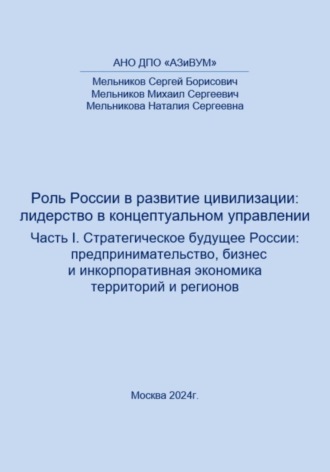 АНО ДПО «АЗиВУМ»

Мельников Сергей Борисович
Мельников Михаил Сергеевич
Мельникова Наталия Сергеевна

Роль России в развитие цивилизации: лидерство в концептуальном управлении

Часть I. Стратегическое будущее России: предпринимательство, бизнес и инкорпоративная экономика территорий и регионов

Москва 2024г.